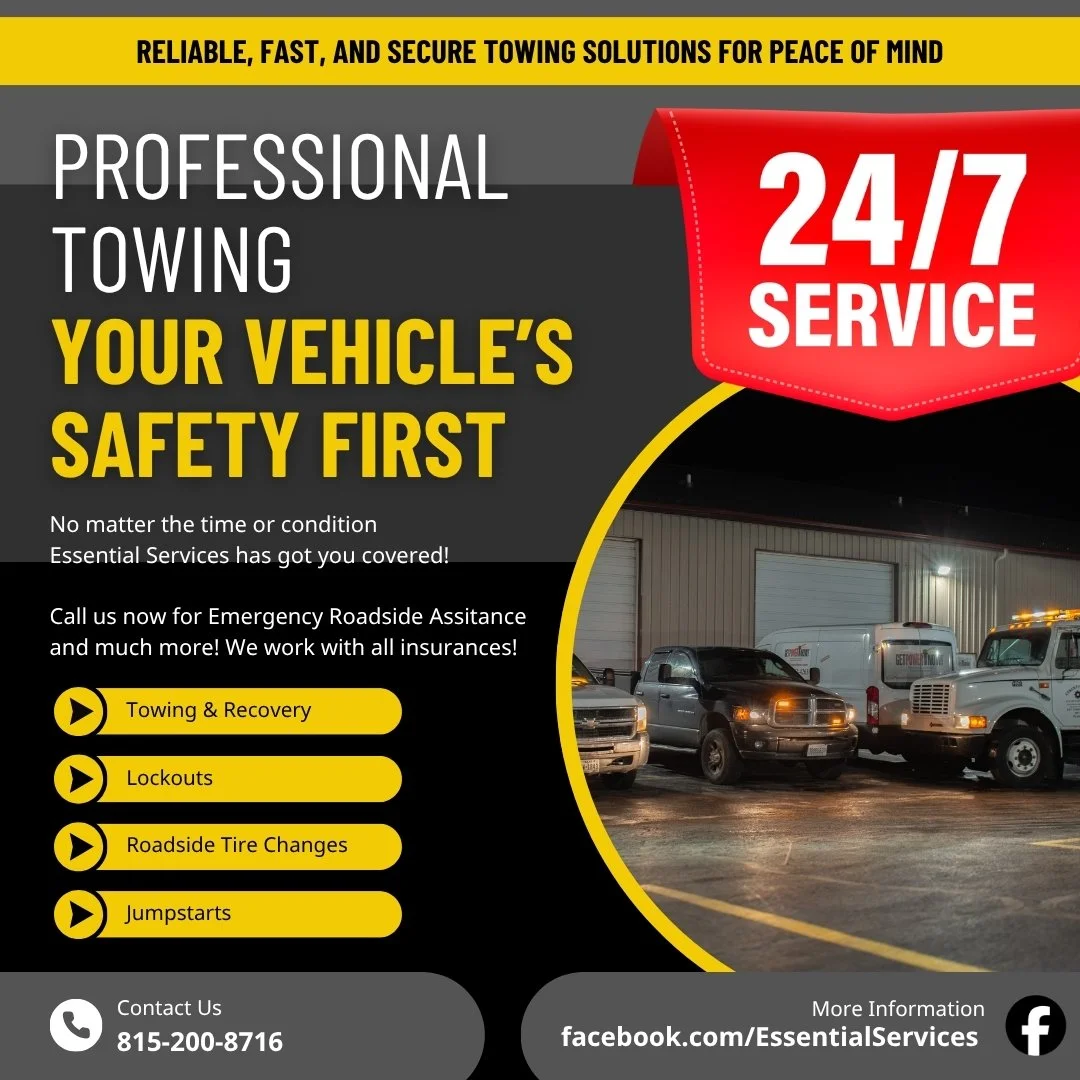 RELIABLE, FAST, AND SECURE TOWING SOLUTIONS FOR PEACE OF MIND

PROFESSIONAL TOWING

YOUR VEHICLE'S SAFETY FIRST

24/7 SERVICE

No matter the time or condition
Essential Services has got you covered!

Call us now for Emergency Roadside Assitance and much more! We work with all insurances!

Towing & Recovery

Lockouts

Roadside Tire Changes

Jumpstarts

Contact Us
815-200-8716

More Information
facebook.com/EssentialServices